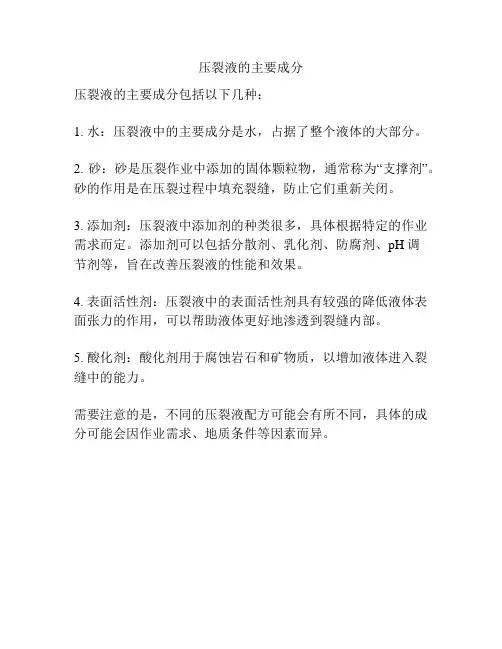 压裂液的主要成分

压裂液的主要成分包括以下几种：

1. 水：压裂液中的主要成分是水，占据了整个液体的大部分。

2. 砂：砂是压裂作业中添加的固体颗粒物，通常称为“支撑剂”。砂的作用是在压裂过程中填充裂缝，防止它们重新关闭。

3. 添加剂：压裂液中添加剂的种类很多，具体根据特定的作业需求而定。添加剂可以包括分散剂、乳化剂、防腐剂、pH 调节剂等，旨在改善压裂液的性能和效果。

4. 表面活性剂：压裂液中的表面活性剂具有较强的降低液体表面张力的作用，可以帮助液体更好地渗透到裂缝内部。

5. 酸化剂：酸化剂用于腐蚀岩石和矿物质，以增加液体进入裂缝中的能力。

需要注意的是，不同的压裂液配方可能会有所不同，具体的成分可能会因作业需求、地质条件等因素而异。